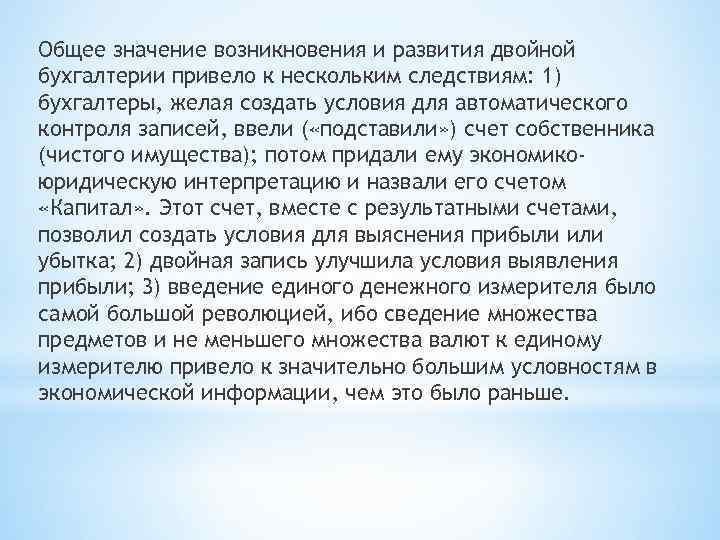 Общее значение возникновения и развития двойной бухгалтерии привело к нескольким следствиям: 1) бухгалтеры, желая создать условия для автоматического контроля записей, ввели («подставили») счет собственника (чистого имущества); потом придали ему экономико-юридическую интерпретацию и назвали его счетом «Капитал». Этот счет, вместе с результатными счетами, позволил создать условия для выяснения прибыли или убытка; 2) двойная запись улучшила условия выявления прибыли; 3) введение единого денежного измерителя было самой большой революцией, ибо сведение множества предметов и не меньшего множества валют к единому измерителю привело к значительно большим условностям в экономической информации, чем это было раньше.